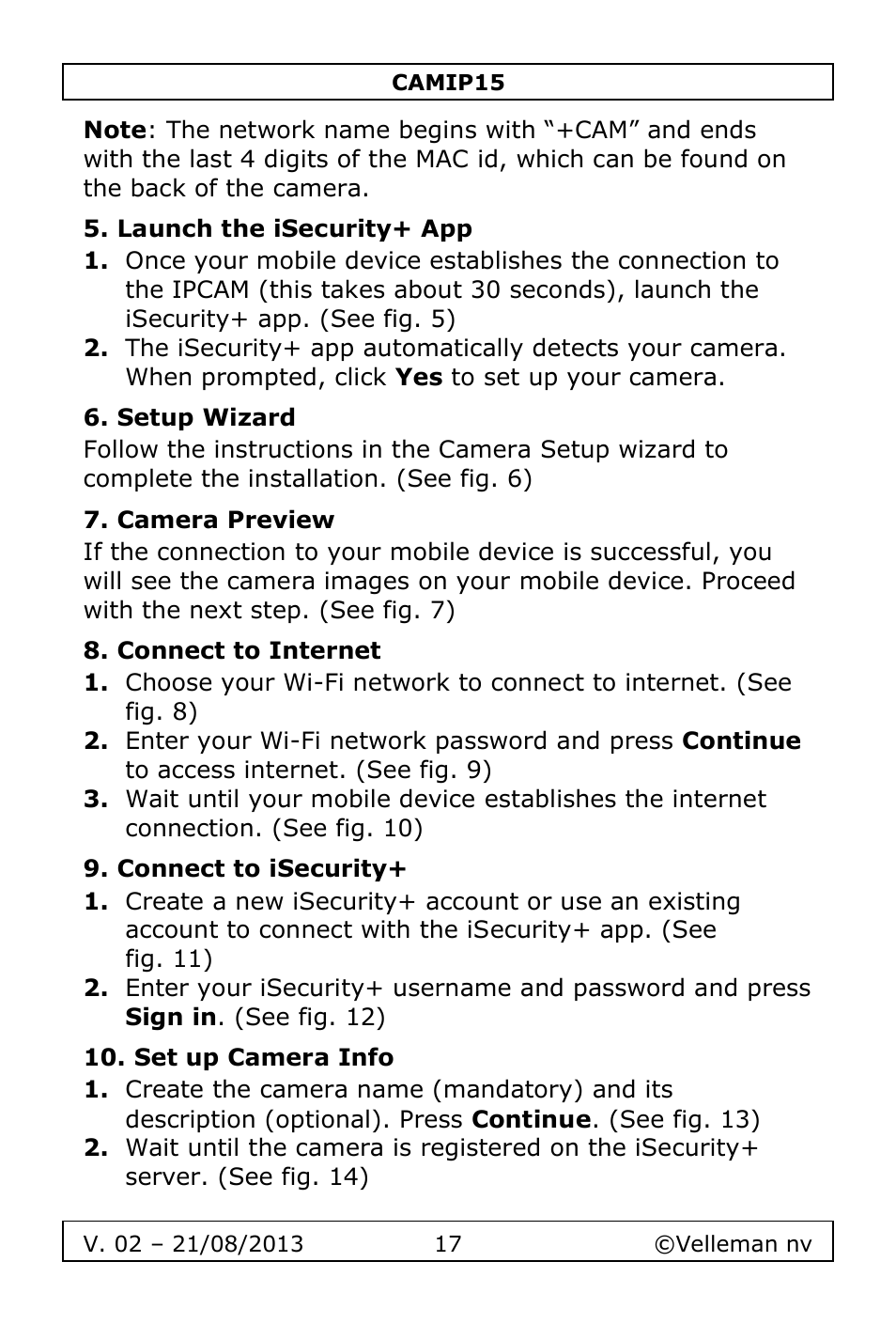 CAMIP15

Note: The network name begins with “+CAM” and ends with the last 4 digits of the MAC id, which can be found on the back of the camera.

5. Launch the iSecurity+ App

1. Once your mobile device establishes the connection to the IPCAM (this takes about 30 seconds), launch the iSecurity+ app. (See fig. 5)
2. The iSecurity+ app automatically detects your camera. When prompted, click Yes to set up your camera.

6. Setup Wizard

Follow the instructions in the Camera Setup wizard to complete the installation. (See fig. 6)

7. Camera Preview

If the connection to your mobile device is successful, you will see the camera images on your mobile device. Proceed with the next step. (See fig. 7)

8. Connect to Internet

1. Choose your Wi-Fi network to connect to internet. (See fig. 8)
2. Enter your Wi-Fi network password and press Continue to access internet. (See fig. 9)
3. Wait until your mobile device establishes the internet connection. (See fig. 10)

9. Connect to iSecurity+

1. Create a new iSecurity+ account or use an existing account to connect with the iSecurity+ app. (See fig. 11)
2. Enter your iSecurity+ username and password and press Sign in. (See fig. 12)

10. Set up Camera Info

1. Create the camera name (mandatory) and its description (optional). Press Continue. (See fig. 13)
2. Wait until the camera is registered on the iSecurity+ server. (See fig. 14)

V. 02 – 21/08/2013 17 ©Velleman nv